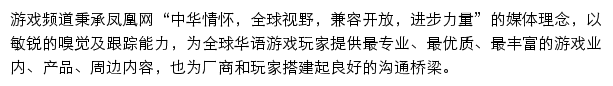 游戏频道秉承凤凰网“中华情怀，全球视野，兼容开放，进步力量”的媒体理念，以敏锐的嗅觉及跟踪能力，为全球华语游戏玩家提供最专业、最优质、最丰富的游戏业内、产品、周边内容，也为厂商和玩家搭建起良好的沟通桥梁。